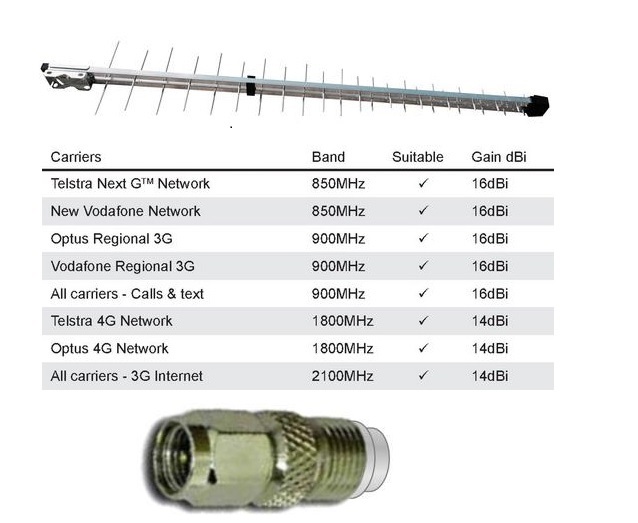 | Carriers | Band | Suitable | Gain dBi |
|---|---|---|---|
| Telstra Next G™ Network | 850MHz | ✓ | 16dBi |
| New Vodafone Network | 850MHz | ✓ | 16dBi |
| Optus Regional 3G | 900MHz | ✓ | 16dBi |
| Vodafone Regional 3G | 900MHz | ✓ | 16dBi |
| All carriers - Calls & text | 900MHz | ✓ | 16dBi |
| Telstra 4G Network | 1800MHz | ✓ | 14dBi |
| Optus 4G Network | 1800MHz | ✓ | 14dBi |
| All carriers - 3G Internet | 2100MHz | ✓ | 14dBi |